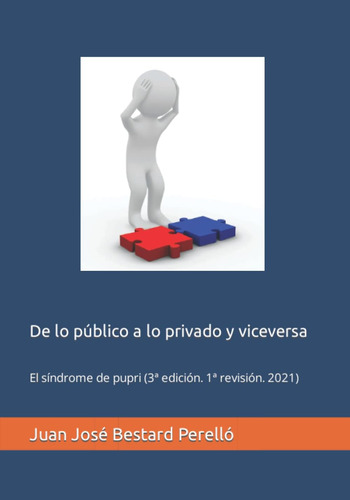 De lo público a lo privado y viceversa

El síndrome de pupri (3ª edición. 1ª revisión. 2021)

Juan José Bestard Perelló